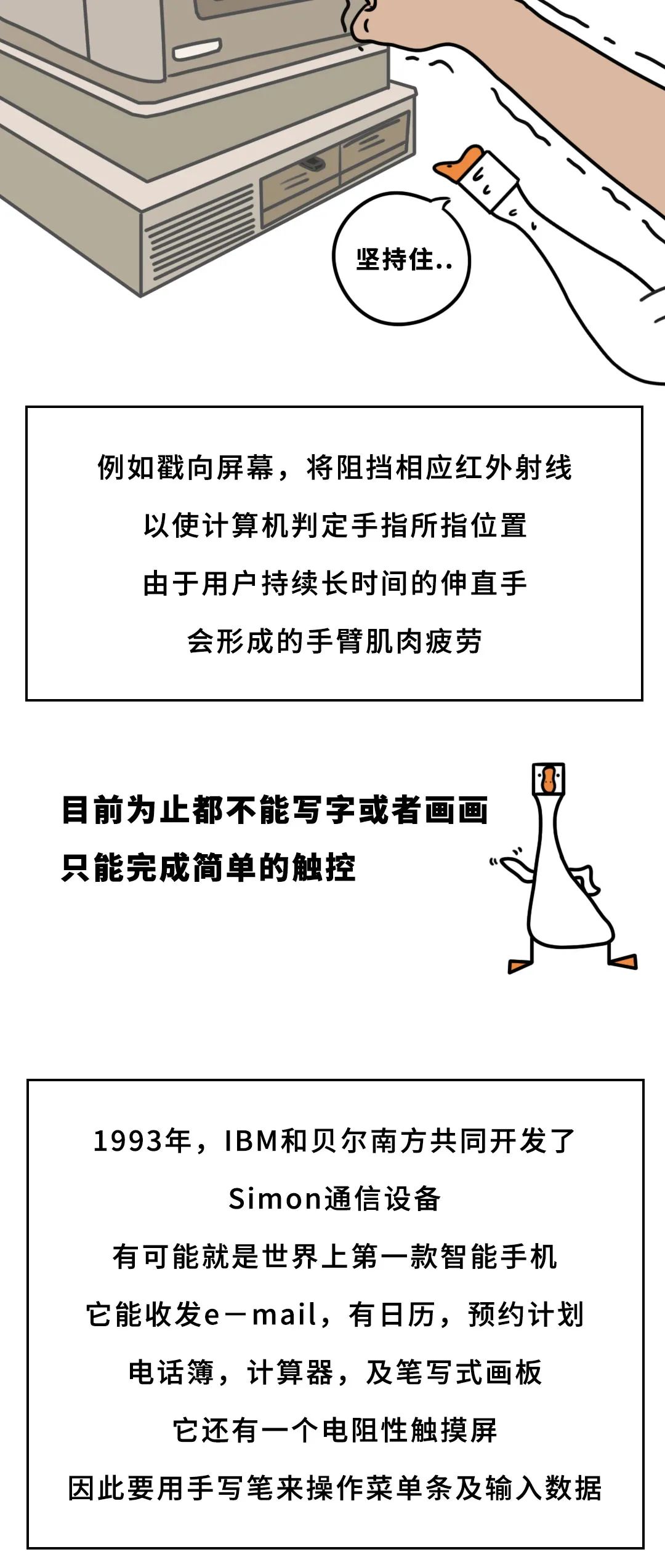 坚持住..

例如戳向屏幕，将阻挡相应红外射线
以使计算机判定手指所指位置
由于用户持续长时间的伸直手
会形成的手臂肌肉疲劳

目前为止都不能写字或者画画
只能完成简单的触控

1993年，IBM和贝尔南方共同开发了
Simon通信设备
有可能就是世界上第一款智能手机
它能收发e－mail，有日历，预约计划
电话簿，计算器，及笔写式画板
它还有一个电阻性触摸屏
因此要用手写笔来操作菜单条及输入数据